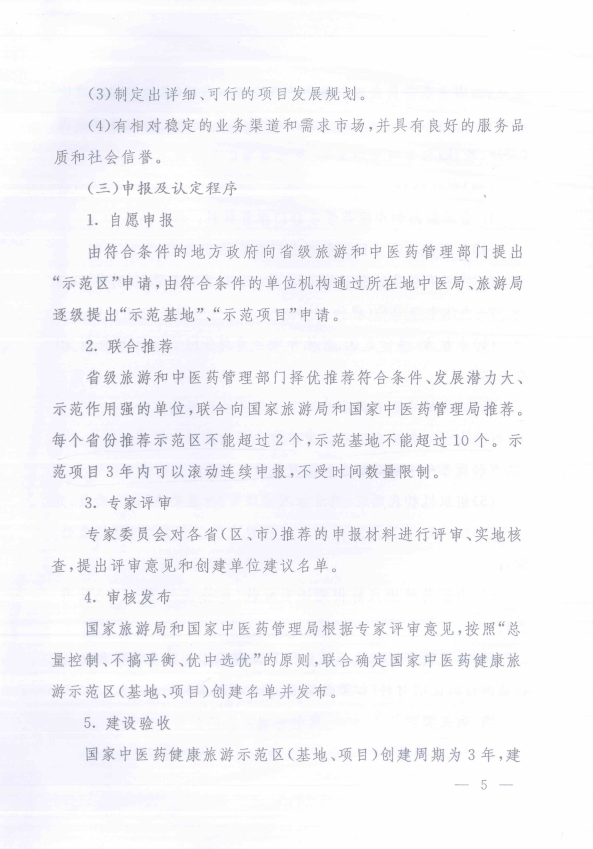 (3)制定出详细、可行的项目发展规划。

(4)有相对稳定的业务渠道和需求市场，并具有良好的服务品质和社会信誉。

(三)申报及认定程序

1. 自愿申报

由符合条件的地方政府向省级旅游和中医药管理部门提出“示范区”申请，由符合条件的单位机构通过所在地中医局、旅游局逐级提出“示范基地”、“示范项目”申请。

2. 联合推荐

省级旅游和中医药管理部门择优推荐符合条件、发展潜力大、示范作用强的单位，联合向国家旅游局和国家中医药管理局推荐。每个省份推荐示范区不能超过2个，示范基地不能超过10个。示范项目3年内可以滚动连续申报，不受时间数量限制。

3. 专家评审

专家委员会对各省(区、市)推荐的申报材料进行评审、实地核查，提出评审意见和创建单位建议名单。

4. 审核发布

国家旅游局和国家中医药管理局根据专家评审意见，按照“总量控制、不搞平衡、优中选优”的原则，联合确定国家中医药健康旅游示范区(基地、项目)创建名单并发布。

5. 建设验收

国家中医药健康旅游示范区(基地、项目)创建周期为3年，建

— 5 —